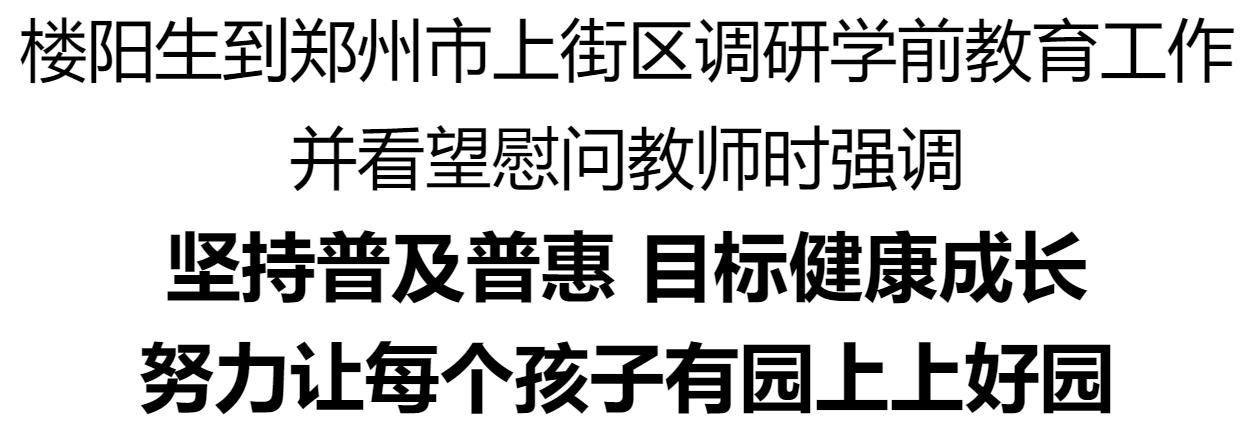 楼阳生到郑州市上街区调研学前教育工作
并看望慰问教师时强调
坚持普及普惠 目标健康成长
努力让每个孩子有园上上好园